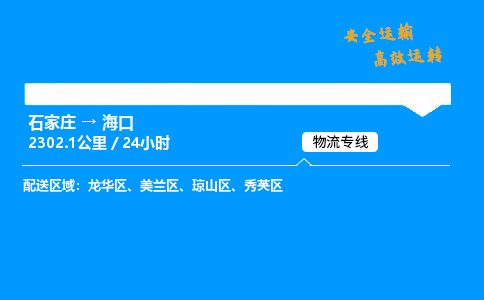 安全运输
高效运转

石家庄 → 海口
2302.1公里 / 24小时

物流专线

配送区域：龙华区、美兰区、琼山区、秀英区